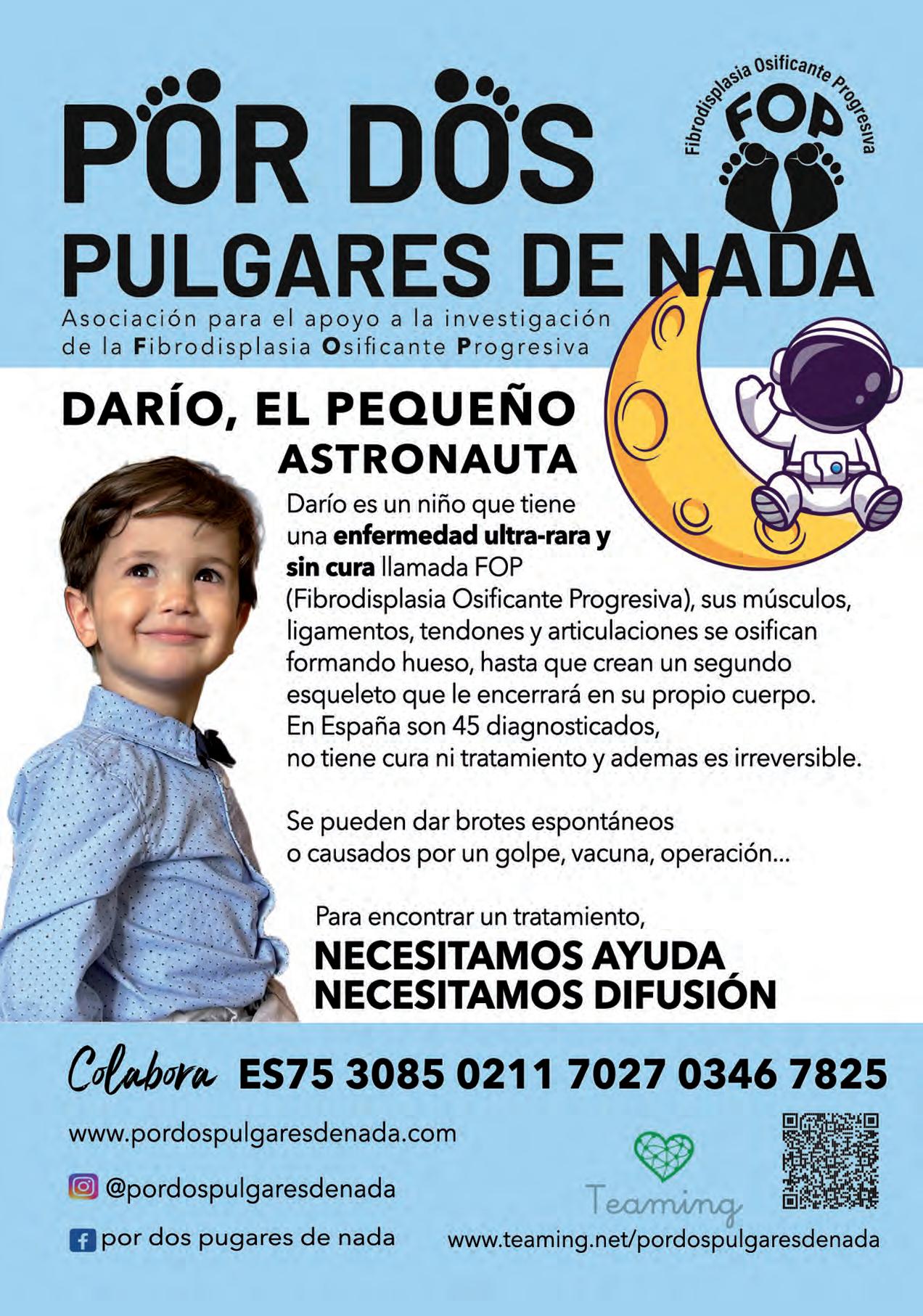 POR DOS PULGARES DE NADA

Fibrodisplasia Osificante Progresiva
FOP

Asociación para el apoyo a la investigación de la Fibrodisplasia Osificante Progresiva

DARÍO, EL PEQUEÑO ASTRONAUTA

Darío es un niño que tiene una enfermedad ultra-rara y sin cura llamada FOP (Fibrodisplasia Osificante Progresiva), sus músculos, ligamentos, tendones y articulaciones se osifican formando hueso, hasta que crean un segundo esqueleto que le encerrará en su propio cuerpo. En España son 45 diagnosticados, no tiene cura ni tratamiento y ademas es irreversible.

Se pueden dar brotes espontáneos o causados por un golpe, vacuna, operación...

Para encontrar un tratamiento,
NECESITAMOS AYUDA
NECESITAMOS DIFUSIÓN

Colabora ES75 3085 0211 7027 0346 7825

www.pordospulgaresdenada.com

@pordospulgaresdenada

por dos pugares de nada

Teaming

www.teaming.net/pordospulgaresdenada